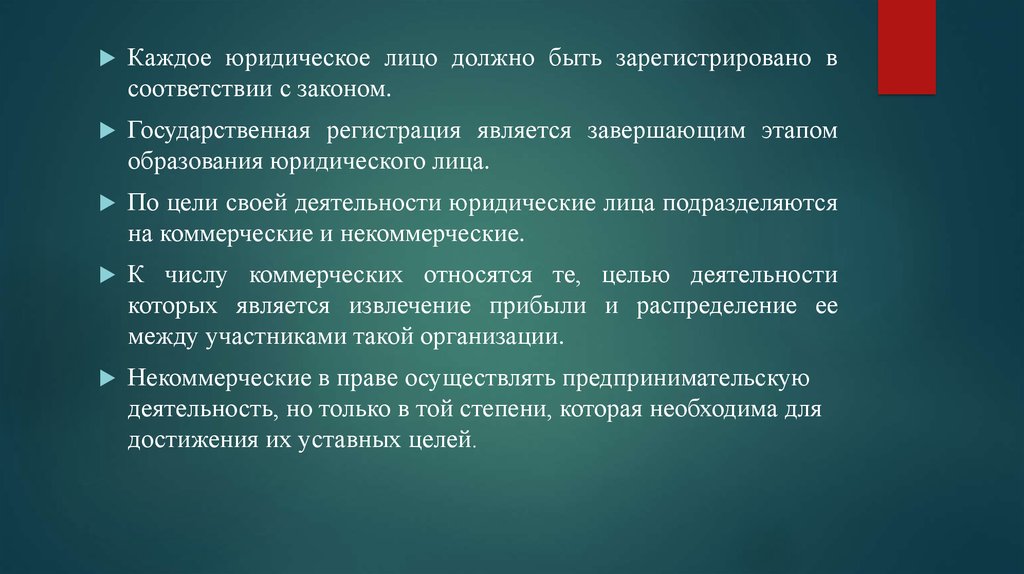 Каждое юридическое лицо должно быть зарегистрировано в соответствии с законом.

Государственная регистрация является завершающим этапом образования юридического лица.

По цели своей деятельности юридические лица подразделяются на коммерческие и некоммерческие.

К числу коммерческих относятся те, целью деятельности которых является извлечение прибыли и распределение ее между участниками такой организации.

Некоммерческие в праве осуществлять предпринимательскую деятельность, но только в той степени, которая необходима для достижения их уставных целей.